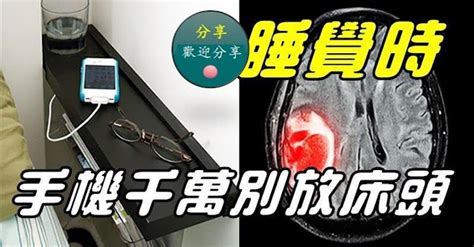 分享
歡迎分享

睡覺時

手機千萬別放床頭